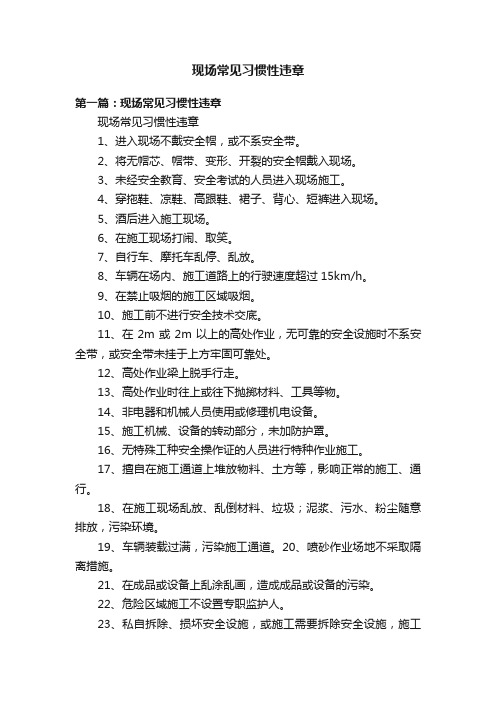 现场常见习惯性违章

第一篇：现场常见习惯性违章

现场常见习惯性违章

1、进入现场不戴安全帽，或不系安全带。

2、将无帽芯、帽带、变形、开裂的安全帽戴入现场。

3、未经安全教育、安全考试的人员进入现场施工。

4、穿拖鞋、凉鞋、高跟鞋、裙子、背心、短裤进入现场。

5、酒后进入施工现场。

6、在施工现场打闹、取笑。

7、自行车、摩托车乱停、乱放。

8、车辆在场内、施工道路上的行驶速度超过 15km/h。

9、在禁止吸烟的施工区域吸烟。

10、施工前不进行安全技术交底。

11、在 2m 或 2m 以上的高处作业，无可靠的安全设施时不系安全带，或安全带未挂于上方牢固可靠处。

12、高处作业梁上脱手行走。

13、高处作业时往上或往下抛掷材料、工具等物。

14、非电器和机械人员使用或修理机电设备。

15、施工机械、设备的转动部分，未加防护罩。

16、无特殊工种安全操作证的人员进行特种作业施工。

17、擅自在施工通道上堆放物料、土方等，影响正常的施工、通行。

18、在施工现场乱放、乱倒材料、垃圾；泥浆、污水、粉尘随意排放，污染环境。

19、车辆装载过满，污染施工通道。20、喷砂作业场地不采取隔离措施。

21、在成品或设备上乱涂乱画，造成成品或设备的污染。

22、危险区域施工不设置专职监护人。

23、私自拆除、损坏安全设施，或施工需要拆除安全设施，施工